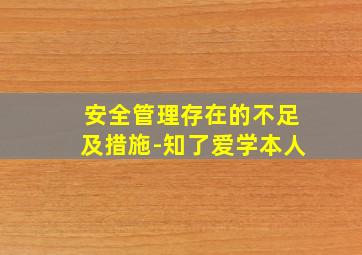 安全管理存在的不足及措施-知了爱学本人